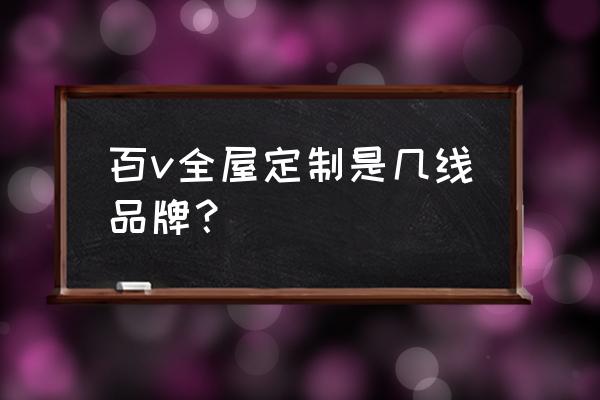 百v全屋定制是几线品牌？